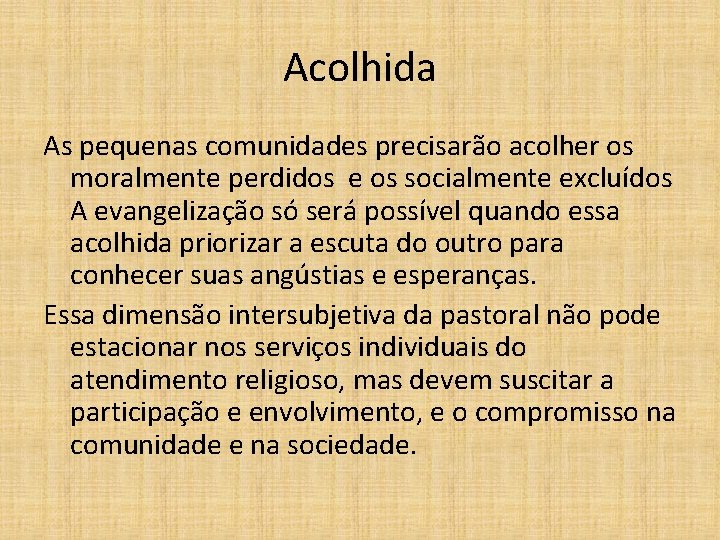 Acolhida

As pequenas comunidades precisarão acolher os moralmente perdidos  e os socialmente excluídos A evangelização só será possível quando essa acolhida priorizar a escuta do outro para conhecer suas angústias e esperanças.

Essa dimensão intersubjetiva da pastoral não pode estacionar nos serviços individuais do atendimento religioso, mas devem suscitar a participação e envolvimento, e o compromisso na comunidade e na sociedade.